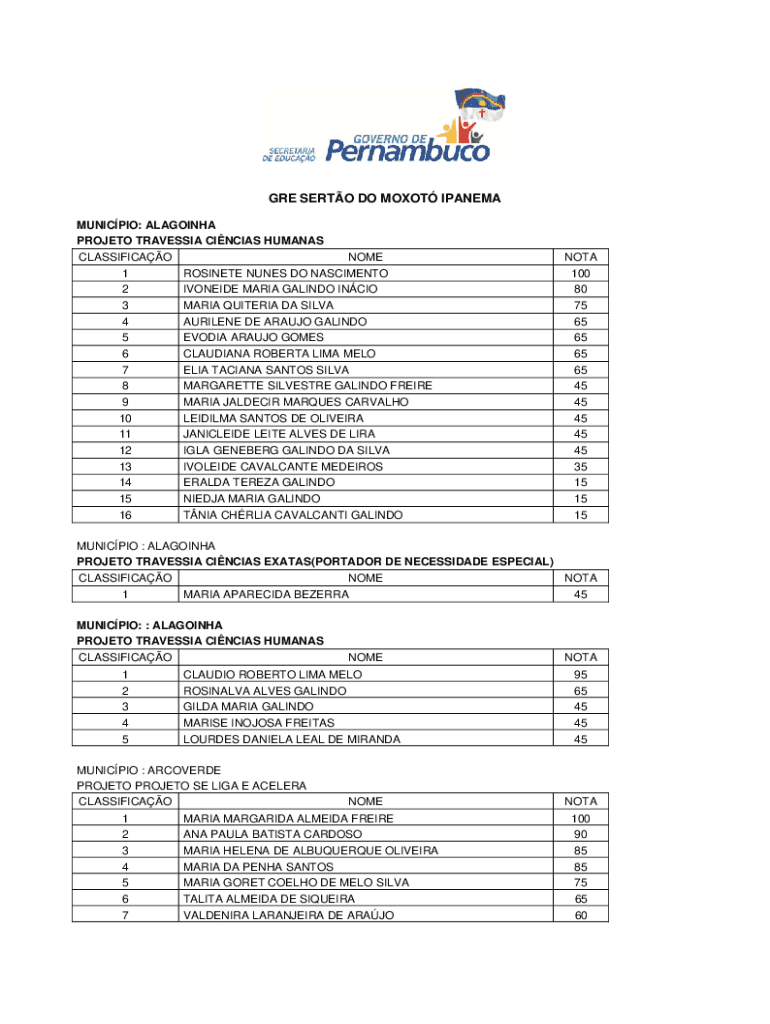 SECRETARIA DE EDUCAÇÃO GOVERNO DE Pernambuco

GRE SERTÃO DO MOXOTÓ IPANEMA

MUNICÍPIO: ALAGOINHA
PROJETO TRAVESSIA CIÊNCIAS HUMANAS

| CLASSIFICAÇÃO | NOME | NOTA |
|---|---|---|
| 1 | ROSINETE NUNES DO NASCIMENTO | 100 |
| 2 | IVONEIDE MARIA GALINDO INÁCIO | 80 |
| 3 | MARIA QUITERIA DA SILVA | 75 |
| 4 | AURILENE DE ARAUJO GALINDO | 65 |
| 5 | EVODIA ARAUJO GOMES | 65 |
| 6 | CLAUDIANA ROBERTA LIMA MELO | 65 |
| 7 | ELIA TACIANA SANTOS SILVA | 65 |
| 8 | MARGARETTE SILVESTRE GALINDO FREIRE | 45 |
| 9 | MARIA JALDECIR MARQUES CARVALHO | 45 |
| 10 | LEIDILMA SANTOS DE OLIVEIRA | 45 |
| 11 | JANICLEIDE LEITE ALVES DE LIRA | 45 |
| 12 | IGLA GENEBERG GALINDO DA SILVA | 45 |
| 13 | IVOLEIDE CAVALCANTE MEDEIROS | 35 |
| 14 | ERALDA TEREZA GALINDO | 15 |
| 15 | NIEDJA MARIA GALINDO | 15 |
| 16 | TÂNIA CHÉRLIA CAVALCANTI GALINDO | 15 |

MUNICÍPIO : ALAGOINHA
PROJETO TRAVESSIA CIÊNCIAS EXATAS(PORTADOR DE NECESSIDADE ESPECIAL)

| CLASSIFICAÇÃO | NOME | NOTA |
|---|---|---|
| 1 | MARIA APARECIDA BEZERRA | 45 |

MUNICÍPIO: : ALAGOINHA
PROJETO TRAVESSIA CIÊNCIAS HUMANAS

| CLASSIFICAÇÃO | NOME | NOTA |
|---|---|---|
| 1 | CLAUDIO ROBERTO LIMA MELO | 95 |
| 2 | ROSINALVA ALVES GALINDO | 65 |
| 3 | GILDA MARIA GALINDO | 45 |
| 4 | MARISE INOJOSA FREITAS | 45 |
| 5 | LOURDES DANIELA LEAL DE MIRANDA | 45 |

MUNICÍPIO : ARCOVERDE
PROJETO PROJETO SE LIGA E ACELERA

| CLASSIFICAÇÃO | NOME | NOTA |
|---|---|---|
| 1 | MARIA MARGARIDA ALMEIDA FREIRE | 100 |
| 2 | ANA PAULA BATISTA CARDOSO | 90 |
| 3 | MARIA HELENA DE ALBUQUERQUE OLIVEIRA | 85 |
| 4 | MARIA DA PENHA SANTOS | 85 |
| 5 | MARIA GORET COELHO DE MELO SILVA | 75 |
| 6 | TALITA ALMEIDA DE SIQUEIRA | 65 |
| 7 | VALDENIRA LARANJEIRA DE ARAÚJO | 60 |